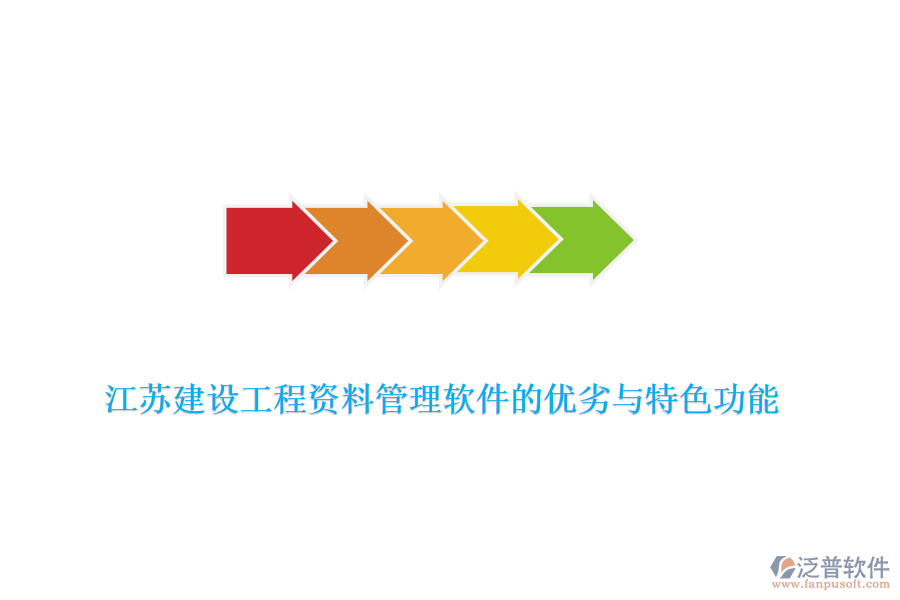 江苏建设工程资料管理软件的优劣与特色功能

泛普软件
www.fanpusoft.com